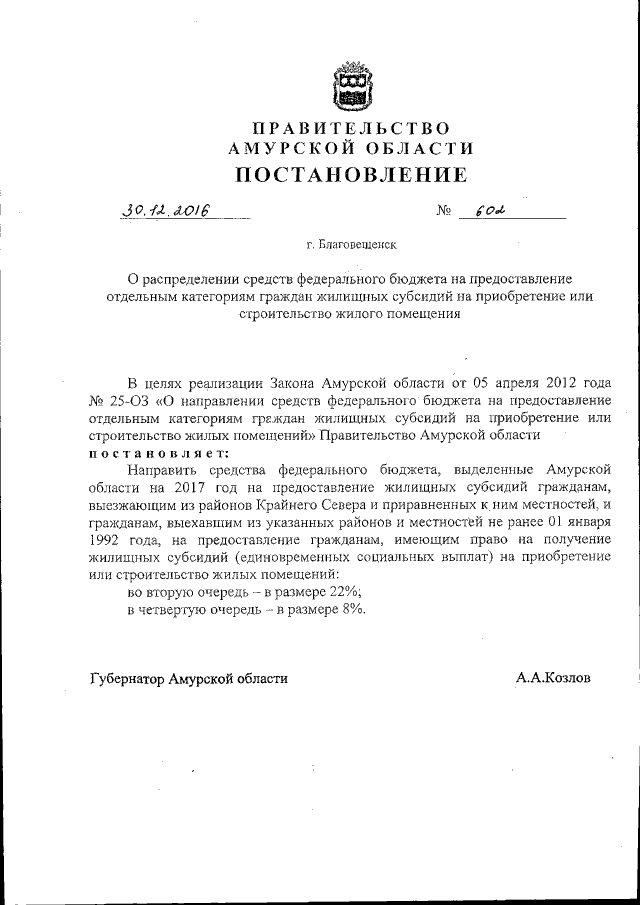 ПРАВИТЕЛЬСТВО
АМУРСКОЙ ОБЛАСТИ
ПОСТАНОВЛЕНИЕ

30.12.2016 № 602

г. Благовещенск

О распределении средств федерального бюджета на предоставление отдельным категориям граждан жилищных субсидий на приобретение или строительство жилого помещения

В целях реализации Закона Амурской области от 05 апреля 2012 года № 25-ОЗ «О направлении средств федерального бюджета на предоставление отдельным категориям граждан жилищных субсидий на приобретение или строительство жилых помещений» Правительство Амурской области постановляет:

Направить средства федерального бюджета, выделенные Амурской области на 2017 год на предоставление жилищных субсидий гражданам, выезжающим из районов Крайнего Севера и приравненных к ним местностей, и гражданам, выехавшим из указанных районов и местностей не ранее 01 января 1992 года, на предоставление гражданам, имеющим право на получение жилищных субсидий (единовременных социальных выплат) на приобретение или строительство жилых помещений:
во вторую очередь – в размере 22%;
в четвертую очередь – в размере 8%.

Губернатор Амурской области А.А.Козлов